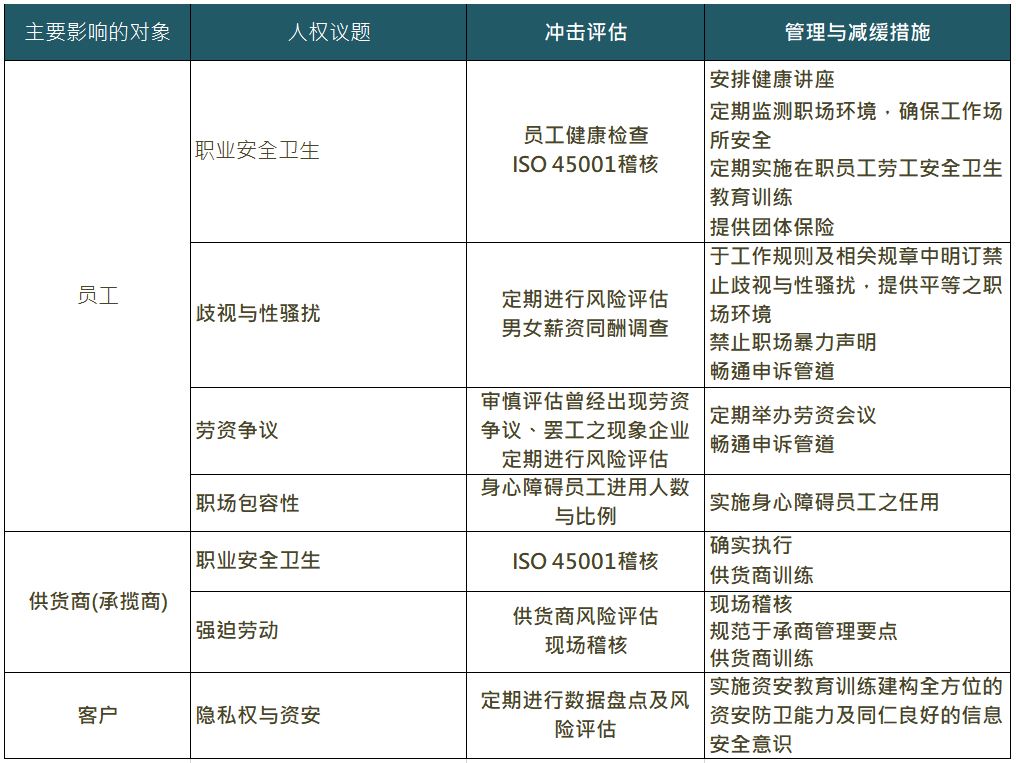 | 主要影响的对象 | 人权议题 | 冲击评估 | 管理与减缓措施 |
|---|---|---|---|
| 员工 | 职业安全卫生 | 员工健康检查 ISO 45001稽核 | 安排健康讲座 定期监测职场环境，确保工作场所安全 定期实施在职员工劳工安全卫生教育训练 提供团体保险 |
|  | 歧视与性骚扰 | 定期进行风险评估 男女薪资同酬调查 | 于工作规则及相关规章中明订禁止歧视与性骚扰，提供平等之职场环境 禁止职场暴力声明 畅通申诉管道 |
|  | 劳资争议 | 审慎评估曾经出现劳资争议、罢工之现象企业 定期进行风险评估 | 定期举办劳资会议 畅通申诉管道 |
|  | 职场包容性 | 身心障碍员工进用人数与比例 | 实施身心障碍员工之任用 |
| 供货商(承揽商) | 职业安全卫生 | ISO 45001稽核 | 确实执行 供货商训练 |
|  | 强迫劳动 | 供货商风险评估 现场稽核 | 现场稽核 规范于承商管理要点 供货商训练 |
| 客户 | 隐私权与资安 | 定期进行数据盘点及风险评估 | 实施资安教育训练建构全方位的资安防卫能力及同仁良好的信息安全意识 |